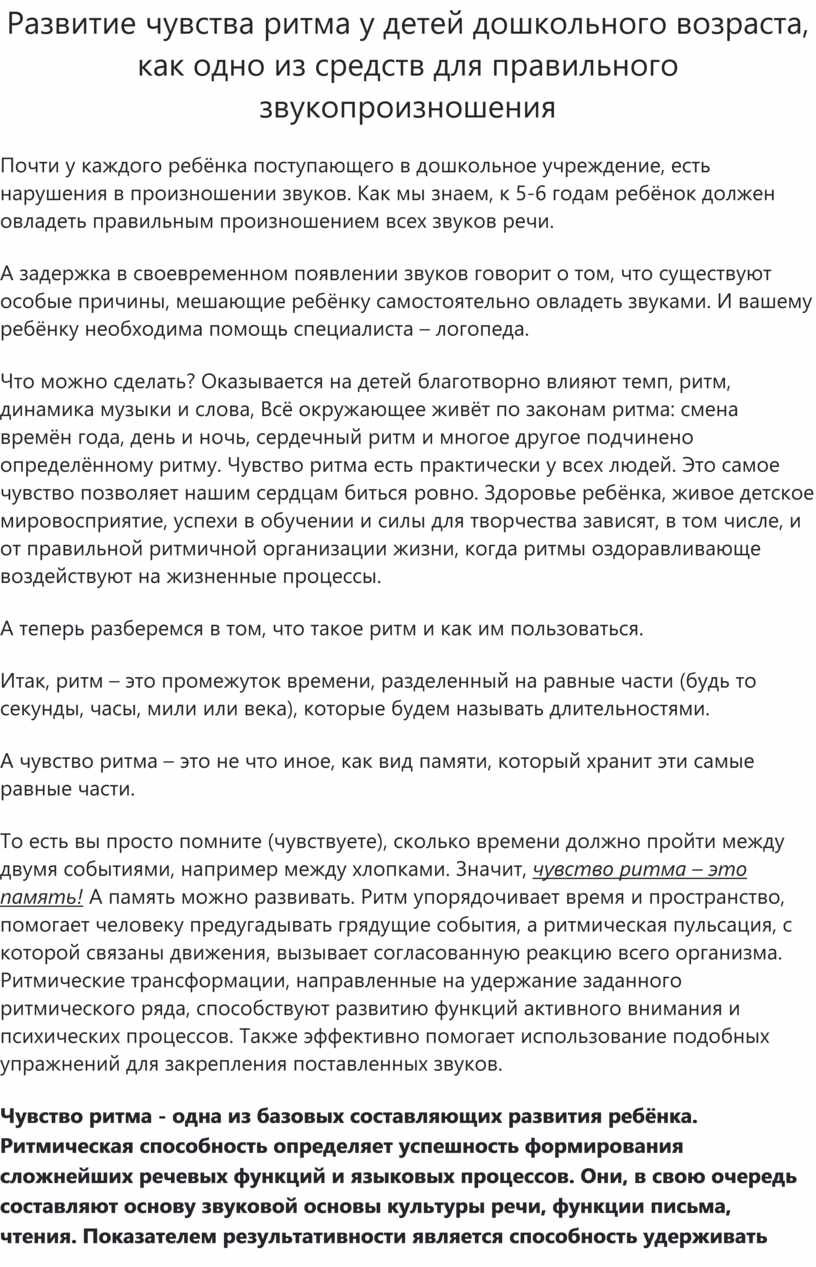 Развитие чувства ритма у детей дошкольного возраста, как одно из средств для правильного звукопроизношения

Почти у каждого ребёнка поступающего в дошкольное учреждение, есть нарушения в произношении звуков. Как мы знаем, к 5-6 годам ребёнок должен овладеть правильным произношением всех звуков речи.

А задержка в своевременном появлении звуков говорит о том, что существуют особые причины, мешающие ребёнку самостоятельно овладеть звуками. И вашему ребёнку необходима помощь специалиста – логопеда.

Что можно сделать? Оказывается на детей благотворно влияют темп, ритм, динамика музыки и слова, Всё окружающее живёт по законам ритма: смена времён года, день и ночь, сердечный ритм и многое другое подчинено определённому ритму. Чувство ритма есть практически у всех людей. Это самое чувство позволяет нашим сердцам биться ровно. Здоровье ребёнка, живое детское мировосприятие, успехи в обучении и силы для творчества зависят, в том числе, и от правильной ритмичной организации жизни, когда ритмы оздоравливающе воздействуют на жизненные процессы.

А теперь разберемся в том, что такое ритм и как им пользоваться.

Итак, ритм – это промежуток времени, разделенный на равные части (будь то секунды, часы, мили или века), которые будем называть длительностями.

А чувство ритма – это не что иное, как вид памяти, который хранит эти самые равные части.

То есть вы просто помните (чувствуете), сколько времени должно пройти между двумя событиями, например между хлопками. Значит, чувство ритма – это память! А память можно развивать. Ритм упорядочивает время и пространство, помогает человеку предугадывать грядущие события, а ритмическая пульсация, с которой связаны движения, вызывает согласованную реакцию всего организма. Ритмические трансформации, направленные на удержание заданного ритмического ряда, способствуют развитию функций активного внимания и психических процессов. Также эффективно помогает использование подобных упражнений для закрепления поставленных звуков.

Чувство ритма - одна из базовых составляющих развития ребёнка. Ритмическая способность определяет успешность формирования сложнейших речевых функций и языковых процессов. Они, в свою очередь составляют основу звуковой основы культуры речи, функции письма, чтения. Показателем результативности является способность удерживать